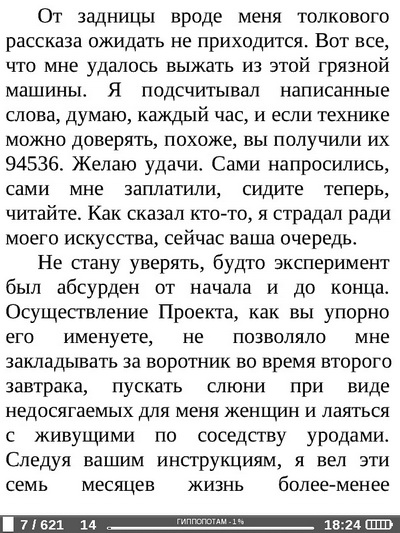 От задницы вроде меня толкового рассказа ожидать не приходится. Вот все, что мне удалось выжать из этой грязной машины. Я подсчитывал написанные слова, думаю, каждый час, и если технике можно доверять, похоже, вы получили их 94536. Желаю удачи. Сами напросились, сами мне заплатили, сидите теперь, читайте. Как сказал кто-то, я страдал ради моего искусства, сейчас ваша очередь.

Не стану уверять, будто эксперимент был абсурден от начала и до конца. Осуществление Проекта, как вы упорно его именуете, не позволяло мне закладывать за воротник во время второго завтрака, пускать слюни при виде недосягаемых для меня женщин и лаяться с живущими по соседству уродами. Следуя вашим инструкциям, я вел эти семь месяцев жизнь более-менее

7 / 621 14 ГИППОПОТАМ - 1 % 18:24